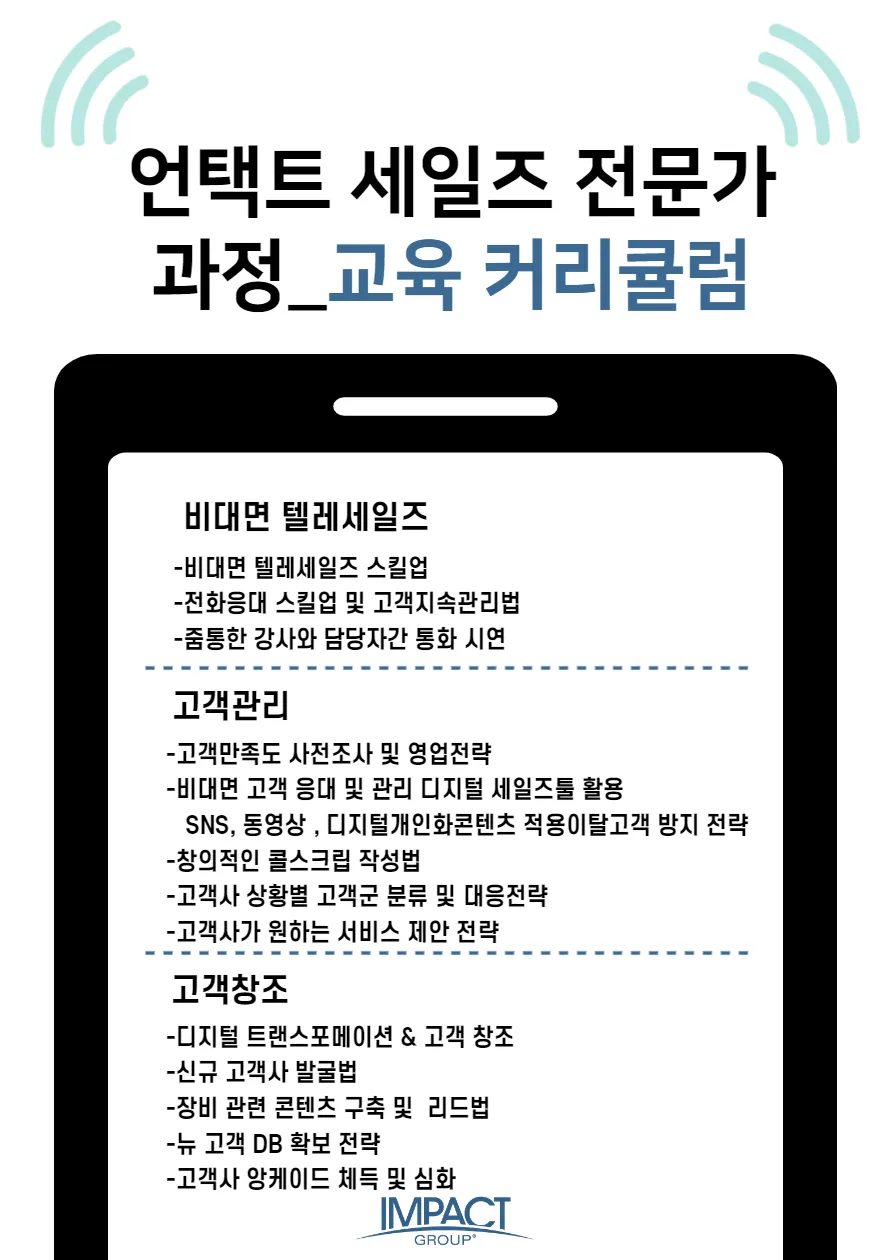 언택트 세일즈 전문가 과정_교육 커리큘럼

비대면 텔레세일즈

-비대면 텔레세일즈 스킬업
-전화응대 스킬업 및 고객지속관리법
-줌통한 강사와 담당자간 통화 시연

고객관리

-고객만족도 사전조사 및 영업전략
-비대면 고객 응대 및 관리 디지털 세일즈툴 활용
SNS, 동영상 , 디지털개인화콘텐츠 적용이탈고객 방지 전략
-창의적인 콜스크립 작성법
-고객사 상황별 고객군 분류 및 대응전략
-고객사가 원하는 서비스 제안 전략

고객창조

-디지털 트랜스포메이션 & 고객 창조
-신규 고객사 발굴법
-장비 관련 콘텐츠 구축 및 리드법
-뉴 고객 DB 확보 전략
-고객사 앙케이드 체득 및 심화

IMPACT
GROUP®